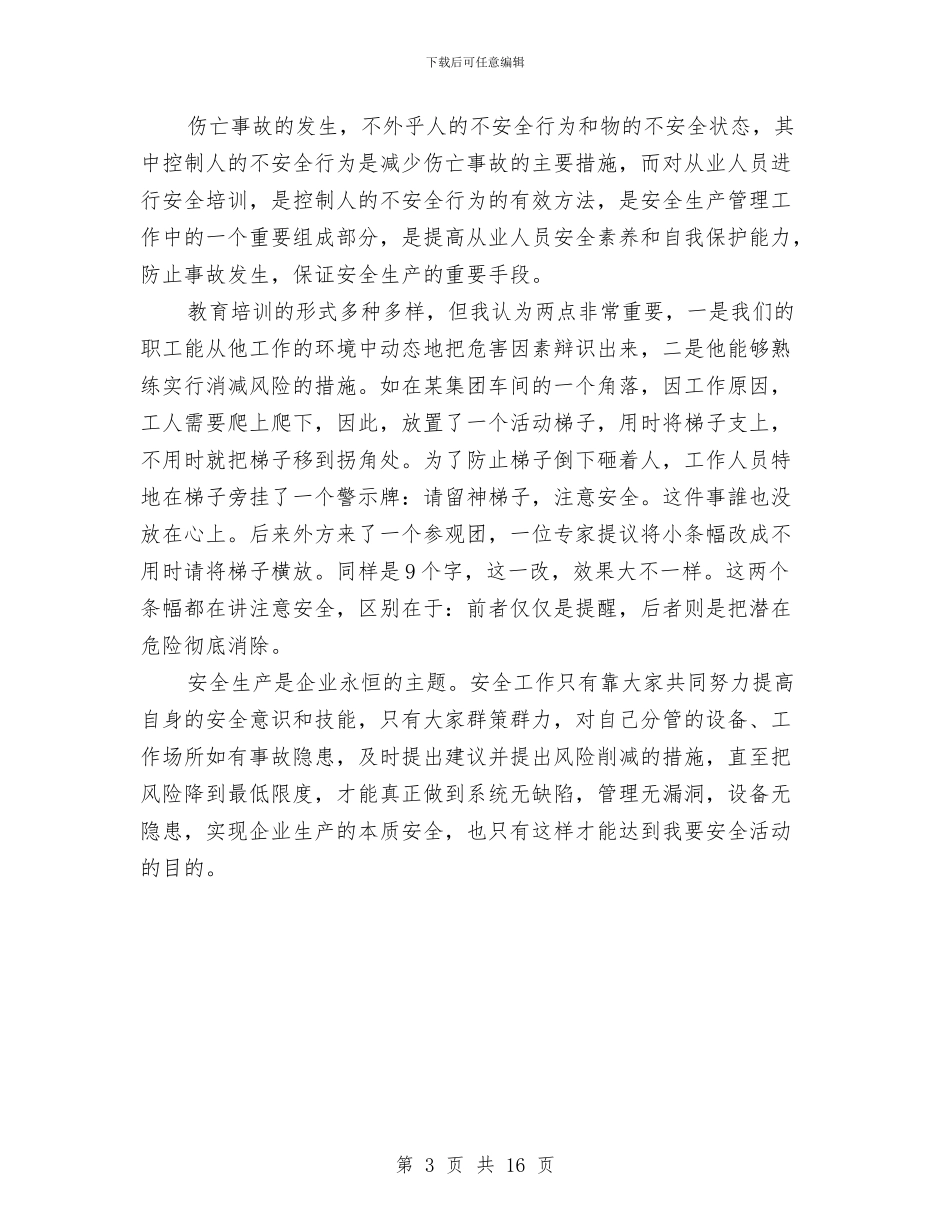 下载后可任意编辑

伤亡事故的发生，不外乎人的不安全行为和物的不安全状态，其中控制人的不安全行为是减少伤亡事故的主要措施，而对从业人员进行安全培训，是控制人的不安全行为的有效方法，是安全生产管理工作中的一个重要组成部分，是提高从业人员安全素养和自我保护能力，防止事故发生，保证安全生产的重要手段。

教育培训的形式多种多样，但我认为两点非常重要，一是我们的职工能从他工作的环境中动态地把危害因素辩识出来，二是他能够熟练实行消减风险的措施。如在某集团车间的一个角落，因工作原因，工人需要爬上爬下，因此，放置了一个活动梯子，用时将梯子支上，不用时就把梯子移到拐角处。为了防止梯子倒下砸着人，工作人员特地在梯子旁挂了一个警示牌：请留神梯子，注意安全。这件事誰也没放在心上。后来外方来了一个参观团，一位专家提议将小条幅改成不用时请将梯子横放。同样是9个字，这一改，效果大不一样。这两个条幅都在讲注意安全，区别在于：前者仅仅是提醒，后者则是把潜在危险彻底消除。

安全生产是企业永恒的主题。安全工作只有靠大家共同努力提高自身的安全意识和技能，只有大家群策群力，对自己分管的设备、工作场所如有事故隐患，及时提出建议并提出风险削减的措施，直至把风险降到最低限度，才能真正做到系统无缺陷，管理无漏洞，设备无隐患，实现企业生产的本质安全，也只有这样才能达到我要安全活动的目的。

第 3 页 共 16 页